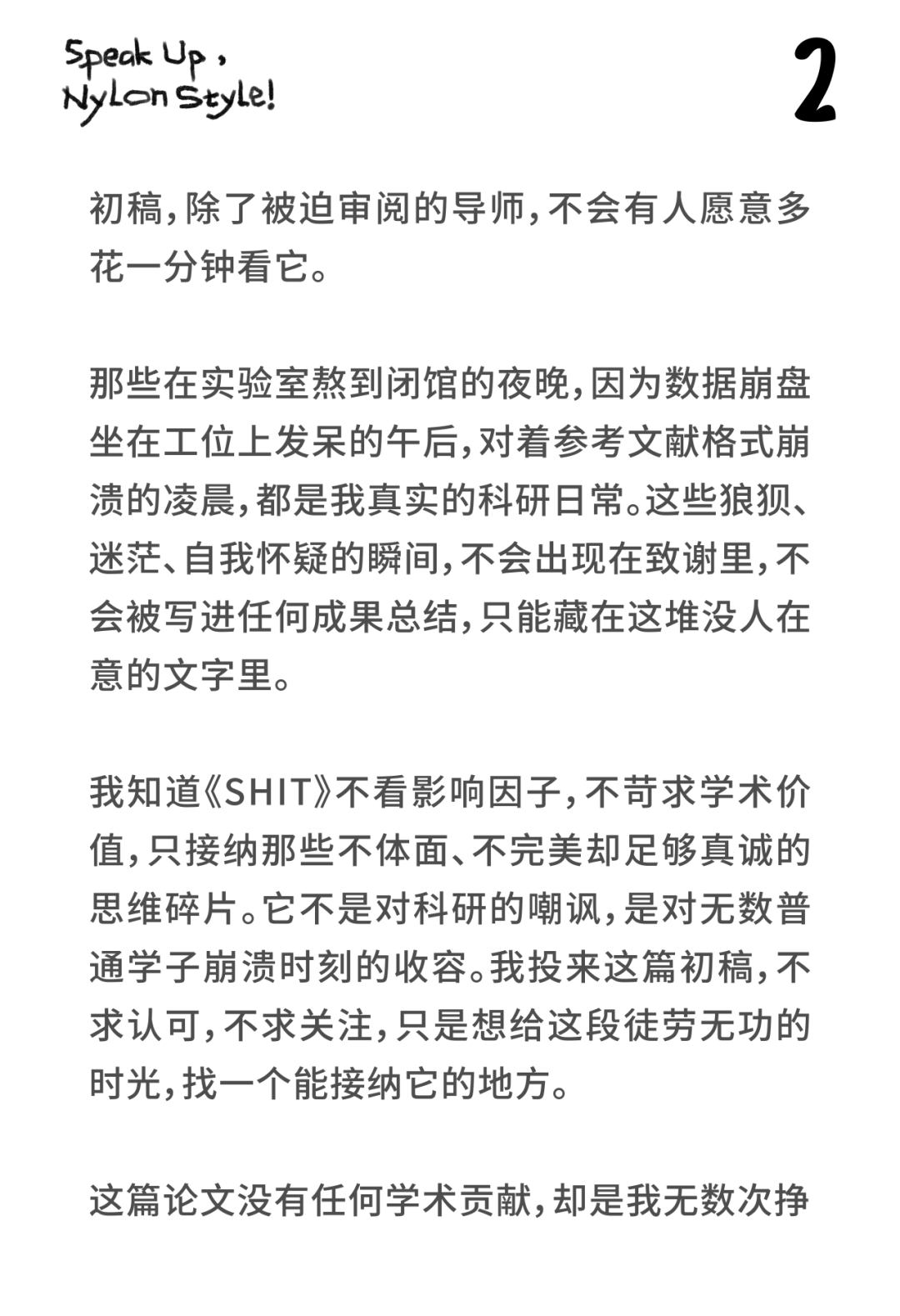 Speak Up,
Nylon Style!

2

初稿，除了被迫审阅的导师，不会有人愿意多花一分钟看它。

那些在实验室熬到闭馆的夜晚，因为数据崩盘坐在工位上发呆的午后，对着参考文献格式崩溃的凌晨，都是我真实的科研日常。这些狼狈、迷茫、自我怀疑的瞬间，不会出现在致谢里，不会被写进任何成果总结，只能藏在这堆没人在意的文字里。

我知道《SHIT》不看影响因子，不苛求学术价值，只接纳那些不体面、不完美却足够真诚的思维碎片。它不是对科研的嘲讽，是对无数普通学子崩溃时刻的收容。我投来这篇初稿，不求认可，不求关注，只是想给这段徒劳无功的时光，找一个能接纳它的地方。

这篇论文没有任何学术贡献，却是我无数次挣